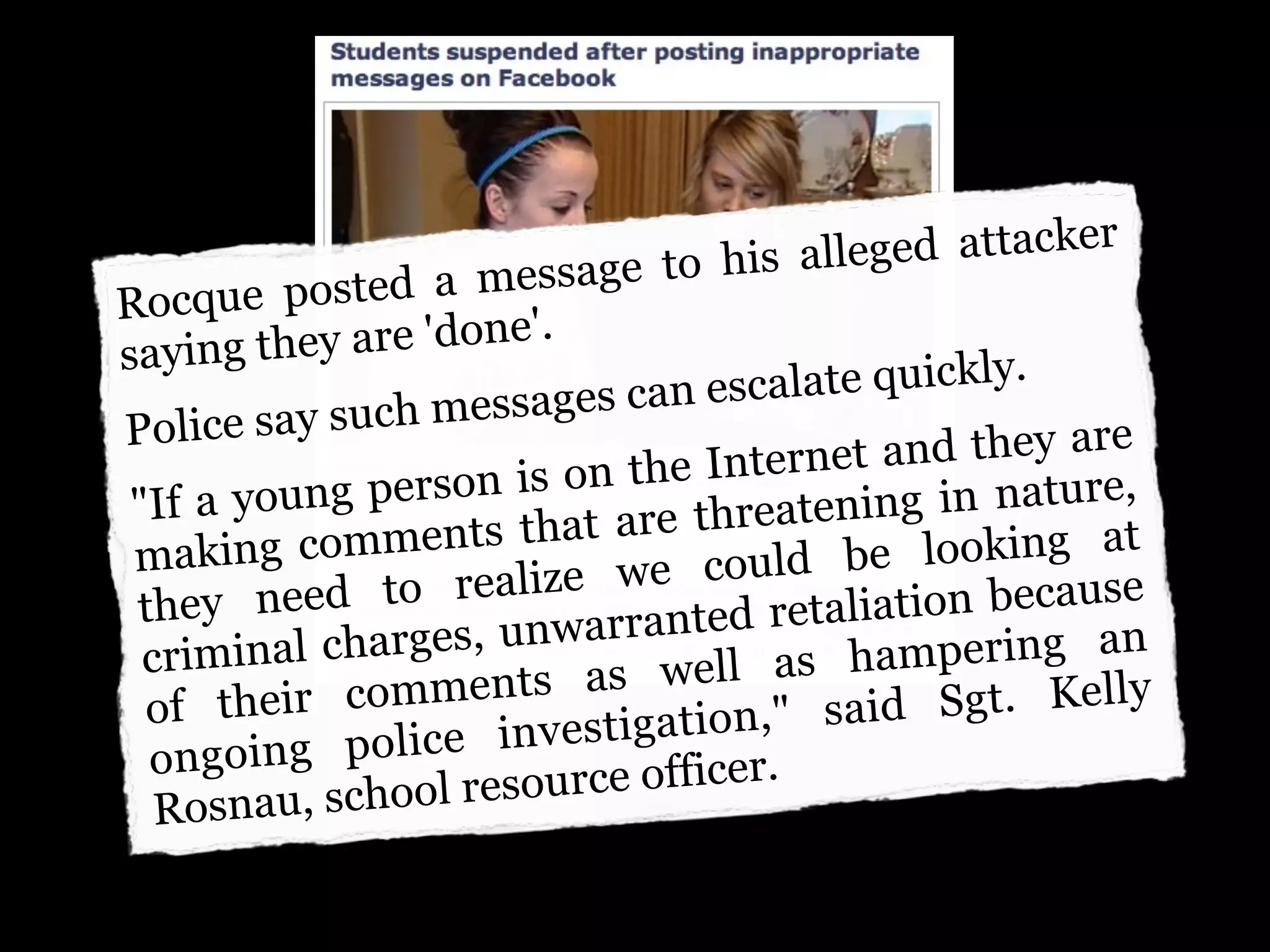 Students suspended after posting inappropriate messages on Facebook

Rocque posted a message to his alleged attacker saying they are 'done'.

Police say such messages can escalate quickly.

"If a young person is on the Internet and they are making comments that are threatening in nature, they need to realize we could be looking at criminal charges, unwarranted retaliation because of their comments as well as hampering an ongoing police investigation," said Sgt. Kelly Rosnau, school resource officer.